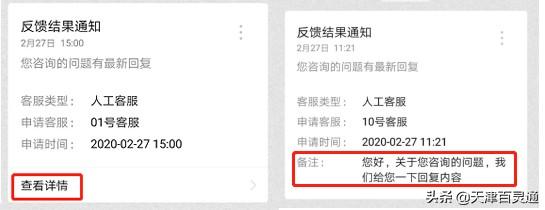 反馈结果通知
2月27日 15:00
您咨询的问题有最新回复

客服类型： 人工客服
申请客服： 01号客服
申请时间： 2020-02-27 15:00

查看详情

反馈结果通知
2月27日 11:21
您咨询的问题有最新回复

客服类型： 人工客服
申请客服： 10号客服
申请时间： 2020-02-27 11:21
备注： 您好，关于您咨询的问题，我们给您一下回复内容

头条 @天津百灵通